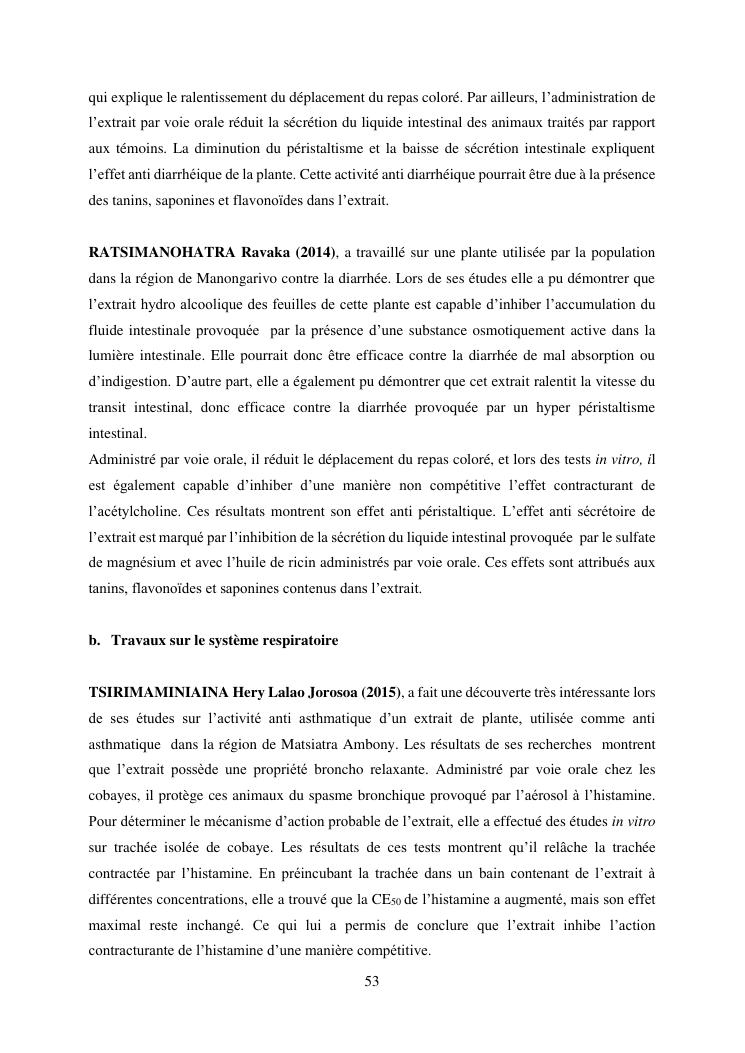 qui explique le ralentissement du déplacement du repas coloré. Par ailleurs, l'administration de l'extrait par voie orale réduit la sécrétion du liquide intestinal des animaux traités par rapport aux témoins. La diminution du péristaltisme et la baisse de sécrétion intestinale expliquent l'effet anti diarrhéique de la plante. Cette activité anti diarrhéique pourrait être due à la présence des tanins, saponines et flavonoïdes dans l'extrait.

RATSIMANOHATRA Ravaka (2014), a travaillé sur une plante utilisée par la population dans la région de Manongarivo contre la diarrhée. Lors de ses études elle a pu démontrer que l'extrait hydro alcoolique des feuilles de cette plante est capable d'inhiber l'accumulation du fluide intestinale provoquée par la présence d'une substance osmotiquement active dans la lumière intestinale. Elle pourrait donc être efficace contre la diarrhée de mal absorption ou d'indigestion. D'autre part, elle a également pu démontrer que cet extrait ralentit la vitesse du transit intestinal, donc efficace contre la diarrhée provoquée par un hyper péristaltisme intestinal.
Administré par voie orale, il réduit le déplacement du repas coloré, et lors des tests in vitro, il est également capable d'inhiber d'une manière non compétitive l'effet contracturant de l'acétylcholine. Ces résultats montrent son effet anti péristaltique. L'effet anti sécrétoire de l'extrait est marqué par l'inhibition de la sécrétion du liquide intestinal provoquée par le sulfate de magnésium et avec l'huile de ricin administrés par voie orale. Ces effets sont attribués aux tanins, flavonoïdes et saponines contenus dans l'extrait.

b. Travaux sur le système respiratoire

TSIRIMAMINIAINA Hery Lalao Jorosoa (2015), a fait une découverte très intéressante lors de ses études sur l'activité anti asthmatique d'un extrait de plante, utilisée comme anti asthmatique dans la région de Matsiatra Ambony. Les résultats de ses recherches montrent que l'extrait possède une propriété broncho relaxante. Administré par voie orale chez les cobayes, il protège ces animaux du spasme bronchique provoqué par l'aérosol à l'histamine. Pour déterminer le mécanisme d'action probable de l'extrait, elle a effectué des études in vitro sur trachée isolée de cobaye. Les résultats de ces tests montrent qu'il relâche la trachée contractée par l'histamine. En préincubant la trachée dans un bain contenant de l'extrait à différentes concentrations, elle a trouvé que la $CE_{50}$ de l'histamine a augmenté, mais son effet maximal reste inchangé. Ce qui lui a permis de conclure que l'extrait inhibe l'action contracturante de l'histamine d'une manière compétitive.

53